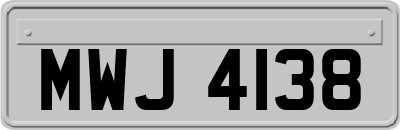 MWJ 4138